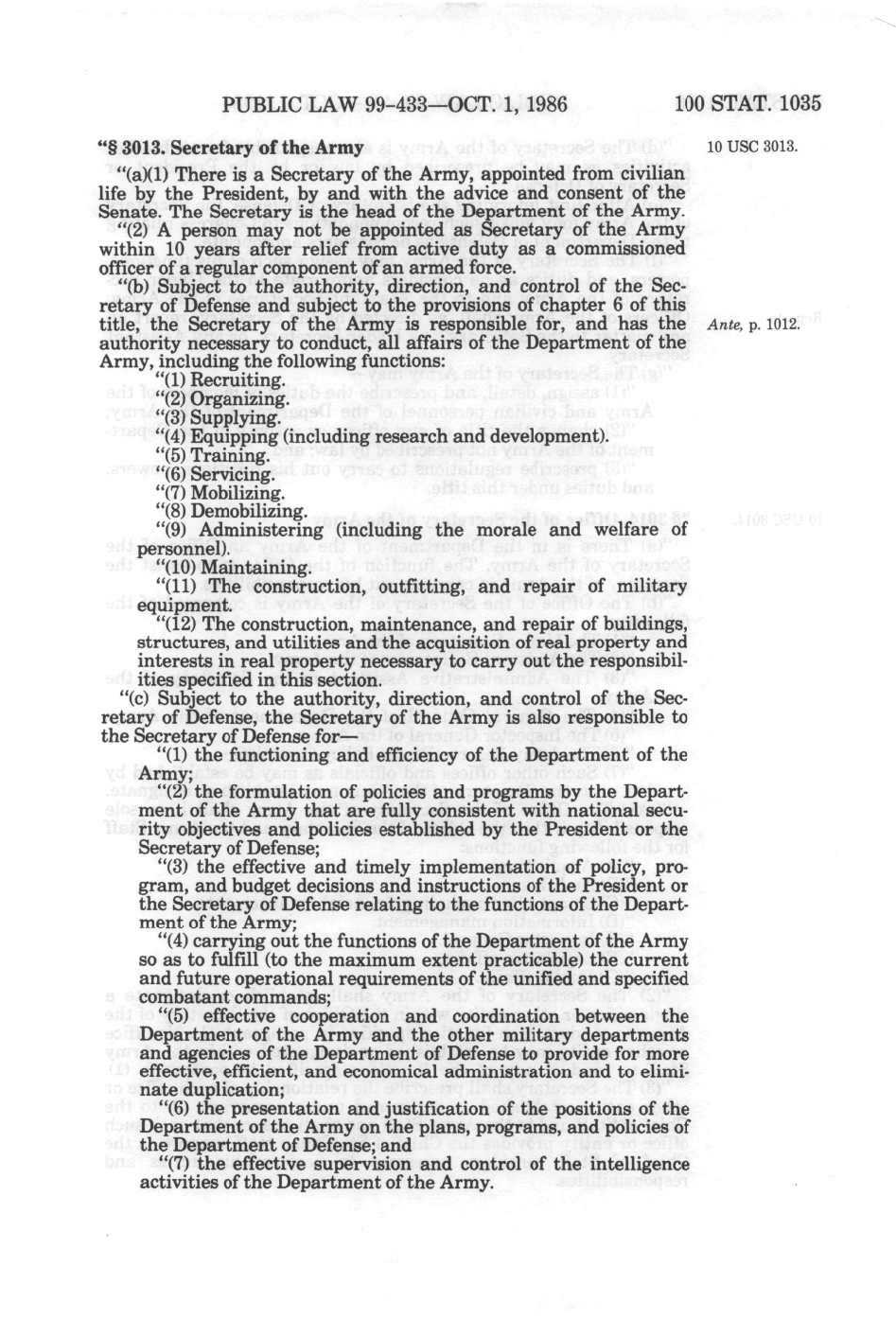 PUBLIC LAW 99-433—OCT. 1, 1986    100 STAT. 1035

"§ 3013. Secretary of the Army

10 USC 3013.

"(a)(1) There is a Secretary of the Army, appointed from civilian life by the President, by and with the advice and consent of the Senate. The Secretary is the head of the Department of the Army.

"(2) A person may not be appointed as Secretary of the Army within 10 years after relief from active duty as a commissioned officer of a regular component of an armed force.

"(b) Subject to the authority, direction, and control of the Secretary of Defense and subject to the provisions of chapter 6 of this title, the Secretary of the Army is responsible for, and has the authority necessary to conduct, all affairs of the Department of the Army, including the following functions:

Ante, p. 1012.

"(1) Recruiting.
"(2) Organizing.
"(3) Supplying.
"(4) Equipping (including research and development).
"(5) Training.
"(6) Servicing.
"(7) Mobilizing.
"(8) Demobilizing.
"(9) Administering (including the morale and welfare of personnel).
"(10) Maintaining.
"(11) The construction, outfitting, and repair of military equipment.
"(12) The construction, maintenance, and repair of buildings, structures, and utilities and the acquisition of real property and interests in real property necessary to carry out the responsibilities specified in this section.

"(c) Subject to the authority, direction, and control of the Secretary of Defense, the Secretary of the Army is also responsible to the Secretary of Defense for—

"(1) the functioning and efficiency of the Department of the Army;

"(2) the formulation of policies and programs by the Department of the Army that are fully consistent with national security objectives and policies established by the President or the Secretary of Defense;

"(3) the effective and timely implementation of policy, program, and budget decisions and instructions of the President or the Secretary of Defense relating to the functions of the Department of the Army;

"(4) carrying out the functions of the Department of the Army so as to fulfill (to the maximum extent practicable) the current and future operational requirements of the unified and specified combatant commands;

"(5) effective cooperation and coordination between the Department of the Army and the other military departments and agencies of the Department of Defense to provide for more effective, efficient, and economical administration and to eliminate duplication;

"(6) the presentation and justification of the positions of the Department of the Army on the plans, programs, and policies of the Department of Defense; and

"(7) the effective supervision and control of the intelligence activities of the Department of the Army.